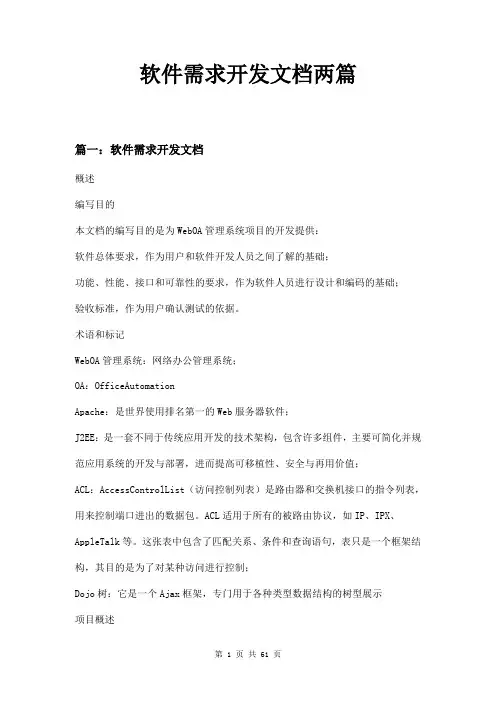 软件需求开发文档两篇

篇一：软件需求开发文档

概述

编写目的

本文档的编写目的是为WebOA管理系统项目的开发提供：

软件总体要求，作为用户和软件开发人员之间了解的基础；

功能、性能、接口和可靠性的要求，作为软件人员进行设计和编码的基础；

验收标准，作为用户确认测试的依据。

术语和标记

WebOA管理系统：网络办公管理系统；

OA：OfficeAutomation

Apache：是世界使用排名第一的Web服务器软件；

J2EE：是一套不同于传统应用开发的技术架构，包含许多组件，主要可简化并规范应用系统的开发与部署，进而提高可移植性、安全与再用价值；

ACL：AccessControlList（访问控制列表）是路由器和交换机接口的指令列表，用来控制端口进出的数据包。ACL适用于所有的被路由协议，如IP、IPX、AppleTalk等。这张表中包含了匹配关系、条件和查询语句，表只是一个框架结构，其目的是为了对某种访问进行控制；

Dojo树：它是一个Ajax框架，专门用于各种类型数据结构的树型展示

项目概述

第 1 页 共 61 页